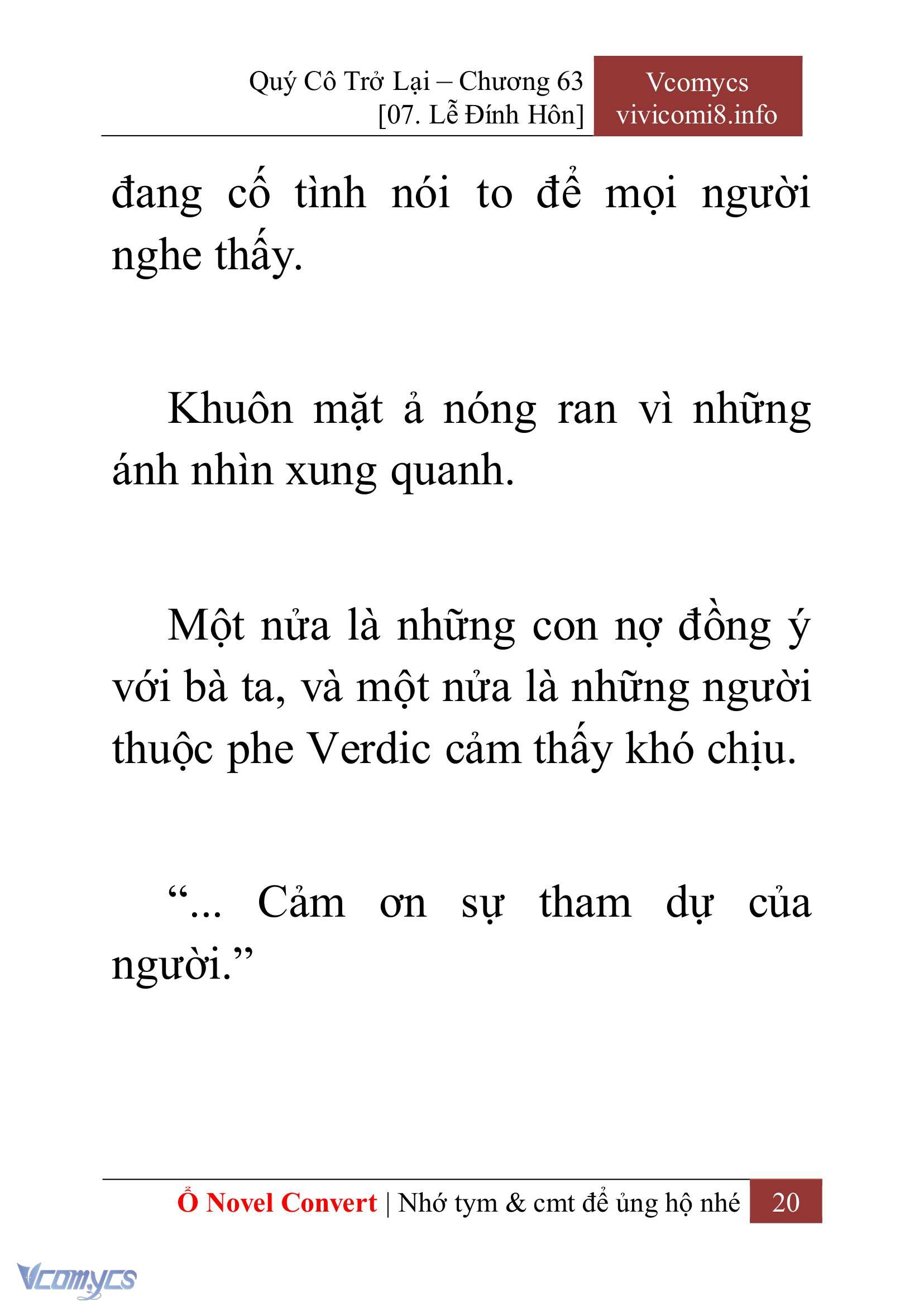 Quý Cô Trở Lại – Chương 63
[07. Lễ Đính Hôn]

Vcomycs
vivicomi8.info

đang cố tình nói to để mọi người nghe thấy.

Khuôn mặt ả nóng ran vì những ánh nhìn xung quanh.

Một nửa là những con nợ đồng ý với bà ta, và một nửa là những người thuộc phe Verdic cảm thấy khó chịu.

“... Cảm ơn sự tham dự của người.”

Ổ Novel Convert | Nhớ tym & cmt để ủng hộ nhé 20

Vcomycs